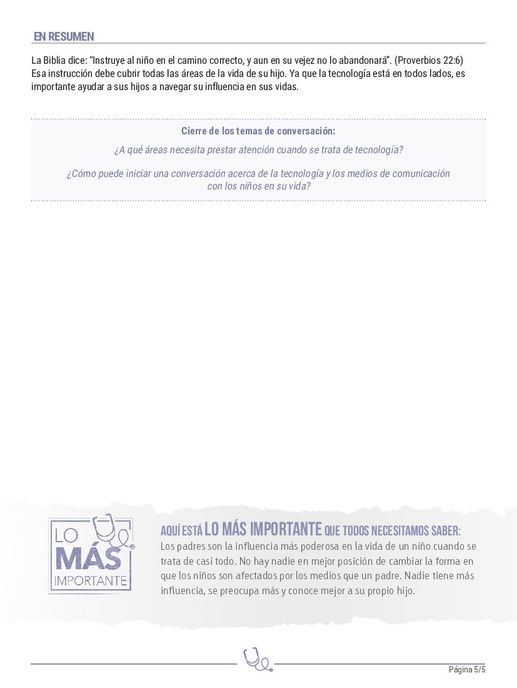 EN RESUMEN

La Biblia dice: "Instruye al niño en el camino correcto, y aun en su vejez no lo abandonará". (Proverbios 22:6) Esa instrucción debe cubrir todas las áreas de la vida de su hijo. Ya que la tecnología está en todos lados, es importante ayudar a sus hijos a navegar su influencia en sus vidas.

Cierre de los temas de conversación:

¿A qué áreas necesita prestar atención cuando se trata de tecnología?

¿Cómo puede iniciar una conversación acerca de la tecnología y los medios de comunicación con los niños en su vida?

LO MÁS IMPORTANTE

AQUÍ ESTÁ LO MÁS IMPORTANTE QUE TODOS NECESITAMOS SABER:
Los padres son la influencia más poderosa en la vida de un niño cuando se trata de casi todo. No hay nadie en mejor posición de cambiar la forma en que los niños son afectados por los medios que un padre. Nadie tiene más influencia, se preocupa más y conoce mejor a su propio hijo.

Página 5/5